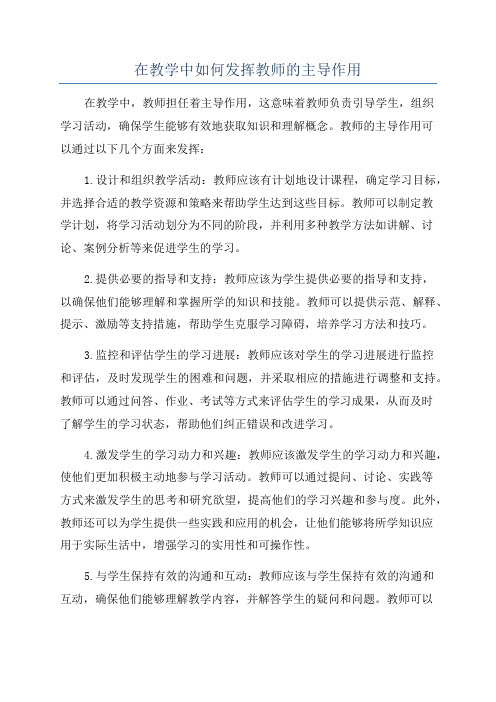 在教学中如何发挥教师的主导作用

在教学中，教师担任着主导作用，这意味着教师负责引导学生，组织学习活动，确保学生能够有效地获取知识和理解概念。教师的主导作用可以通过以下几个方面来发挥：

1.设计和组织教学活动：教师应该有计划地设计课程，确定学习目标，并选择合适的教学资源和策略来帮助学生达到这些目标。教师可以制定教学计划，将学习活动划分为不同的阶段，并利用多种教学方法如讲解、讨论、案例分析等来促进学生的学习。

2.提供必要的指导和支持：教师应该为学生提供必要的指导和支持，以确保他们能够理解和掌握所学的知识和技能。教师可以提供示范、解释、提示、激励等支持措施，帮助学生克服学习障碍，培养学习方法和技巧。

3.监控和评估学生的学习进展：教师应该对学生的学习进展进行监控和评估，及时发现学生的困难和问题，并采取相应的措施进行调整和支持。教师可以通过问答、作业、考试等方式来评估学生的学习成果，从而及时了解学生的学习状态，帮助他们纠正错误和改进学习。

4.激发学生的学习动力和兴趣：教师应该激发学生的学习动力和兴趣，使他们更加积极主动地参与学习活动。教师可以通过提问、讨论、实践等方式来激发学生的思考和研究欲望，提高他们的学习兴趣和参与度。此外，教师还可以为学生提供一些实践和应用的机会，让他们能够将所学知识应用于实际生活中，增强学习的实用性和可操作性。

5.与学生保持有效的沟通和互动：教师应该与学生保持有效的沟通和互动，确保他们能够理解教学内容，并解答学生的疑问和问题。教师可以